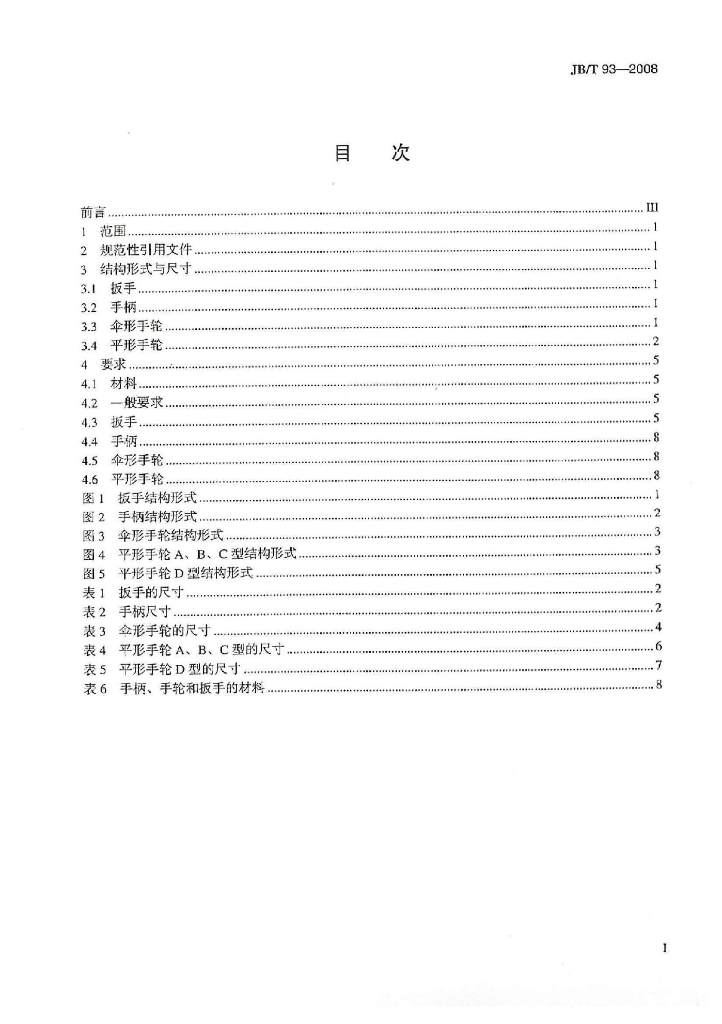 JB/T 93—2008

目 次

前言 III
1 范围 1
2 规范性引用文件 1
3 结构形式与尺寸 1
3.1 扳手 1
3.2 手柄 1
3.3 伞形手轮 1
3.4 平形手轮 2
4 要求 5
4.1 材料 5
4.2 一般要求 5
4.3 扳手 5
4.4 手柄 8
4.5 伞形手轮 8
4.6 平形手轮 8
图1 扳手结构形式 1
图2 手柄结构形式 2
图3 伞形手轮结构形式 3
图4 平形手轮A、B、C型结构形式 3
图5 平形手轮D型结构形式 5
表1 扳手的尺寸 2
表2 手柄尺寸 2
表3 伞形手轮的尺寸 4
表4 平形手轮A、B、C型的尺寸 6
表5 平形手轮D型的尺寸 7
表6 手柄、手轮和扳手的材料 8

I